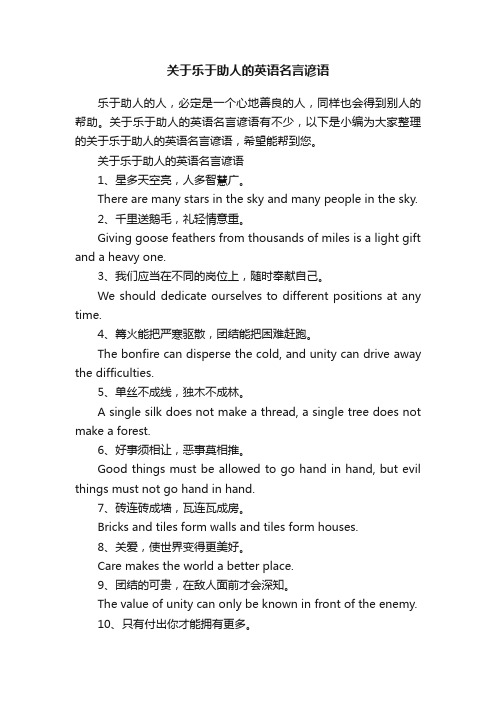 关于乐于助人的英语名言谚语

乐于助人的人，必定是一个心地善良的人，同样也会得到别人的帮助。关于乐于助人的英语名言谚语有不少，以下是小编为大家整理的关于乐于助人的英语名言谚语，希望能帮到您。

关于乐于助人的英语名言谚语

1、星多天空亮，人多智慧广。

There are many stars in the sky and many people in the sky.

2、千里送鹅毛，礼轻情意重。

Giving goose feathers from thousands of miles is a light gift and a heavy one.

3、我们应当在不同的岗位上，随时奉献自己。

We should dedicate ourselves to different positions at any time.

4、篝火能把严寒驱散，团结能把困难赶跑。

The bonfire can disperse the cold, and unity can drive away the difficulties.

5、单丝不成线，独木不成林。

A single silk does not make a thread, a single tree does not make a forest.

6、好事须相让，恶事莫相推。

Good things must be allowed to go hand in hand, but evil things must not go hand in hand.

7、砖连砖成墙，瓦连瓦成房。

Bricks and tiles form walls and tiles form houses.

8、关爱，使世界变得更美好。

Care makes the world a better place.

9、团结的可贵，在敌人面前才会深知。

The value of unity can only be known in front of the enemy.

10、只有付出你才能拥有更多。